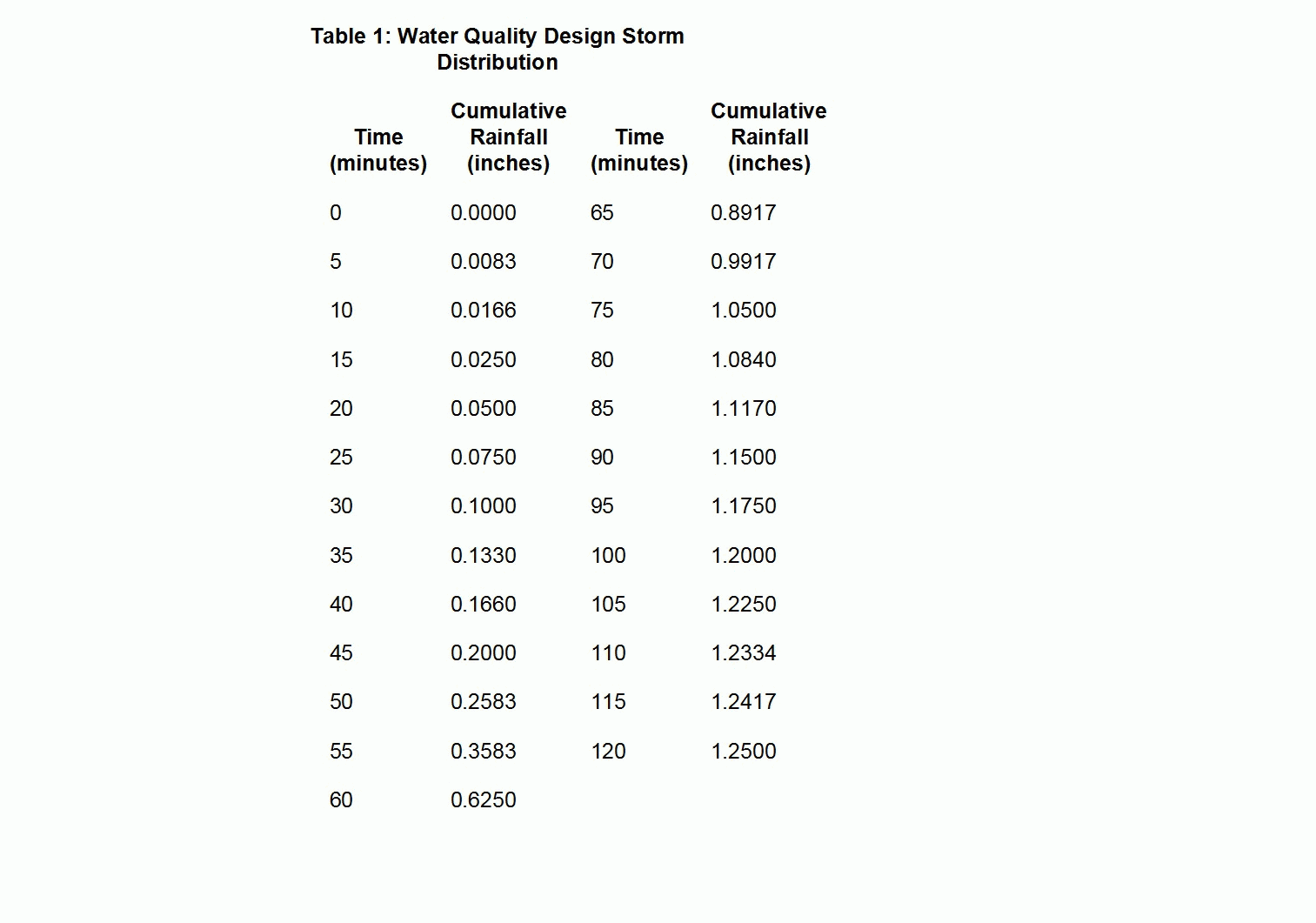 Table 1: Water Quality Design Storm Distribution

| Time (minutes) | Cumulative Rainfall (inches) | Time (minutes) | Cumulative Rainfall (inches) |
|---|---|---|---|
| 0 | 0.0000 | 65 | 0.8917 |
| 5 | 0.0083 | 70 | 0.9917 |
| 10 | 0.0166 | 75 | 1.0500 |
| 15 | 0.0250 | 80 | 1.0840 |
| 20 | 0.0500 | 85 | 1.1170 |
| 25 | 0.0750 | 90 | 1.1500 |
| 30 | 0.1000 | 95 | 1.1750 |
| 35 | 0.1330 | 100 | 1.2000 |
| 40 | 0.1660 | 105 | 1.2250 |
| 45 | 0.2000 | 110 | 1.2334 |
| 50 | 0.2583 | 115 | 1.2417 |
| 55 | 0.3583 | 120 | 1.2500 |
| 60 | 0.6250 | | |